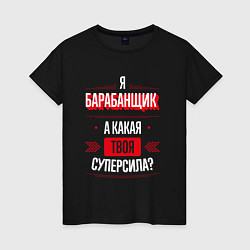 Я
БАРАБАНЩИК
А КАКАЯ
ТВОЯ
СУПЕРСИЛА?